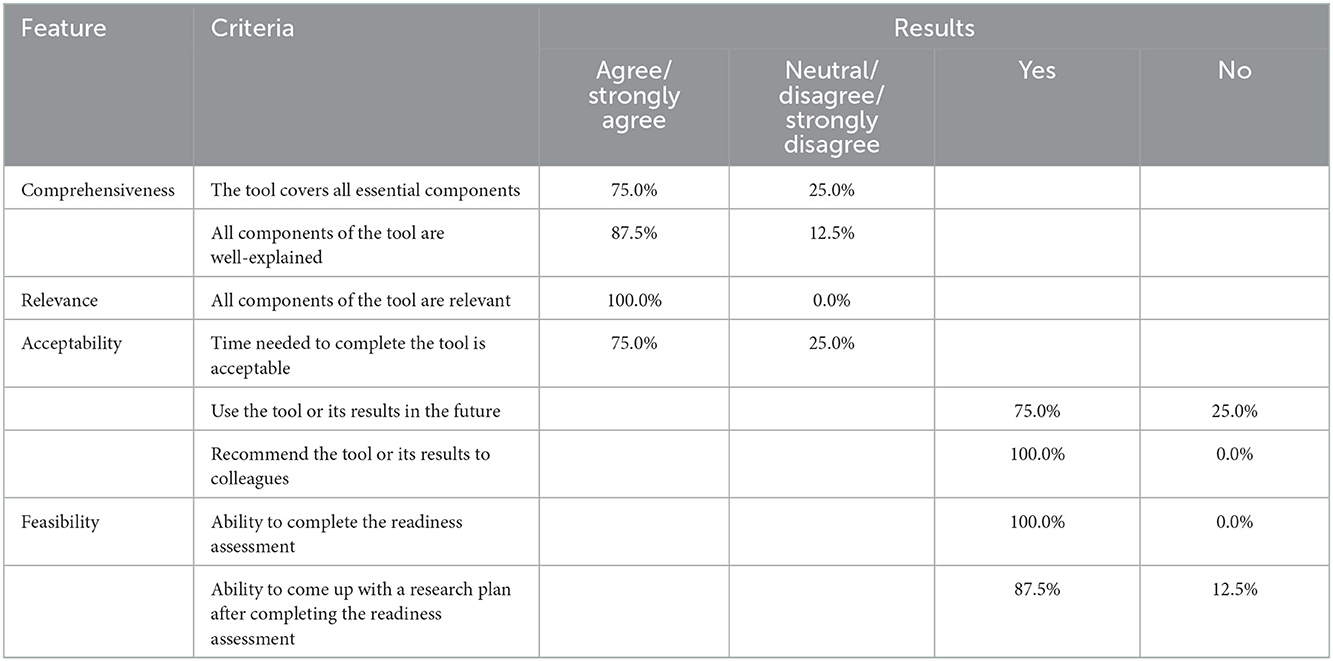 | Feature | Criteria | Results | | | |
|---|---|---|---|---|---|
| | | Agree/ strongly agree | Neutral/ disagree/ strongly disagree | Yes | No |
| Comprehensiveness | The tool covers all essential components | 75.0% | 25.0% | | |
| | All components of the tool are well-explained | 87.5% | 12.5% | | |
| Relevance | All components of the tool are relevant | 100.0% | 0.0% | | |
| Acceptability | Time needed to complete the tool is acceptable | 75.0% | 25.0% | | |
| | Use the tool or its results in the future | | | 75.0% | 25.0% |
| | Recommend the tool or its results to colleagues | | | 100.0% | 0.0% |
| Feasibility | Ability to complete the readiness assessment | | | 100.0% | 0.0% |
| | Ability to come up with a research plan after completing the readiness assessment | | | 87.5% | 12.5% |